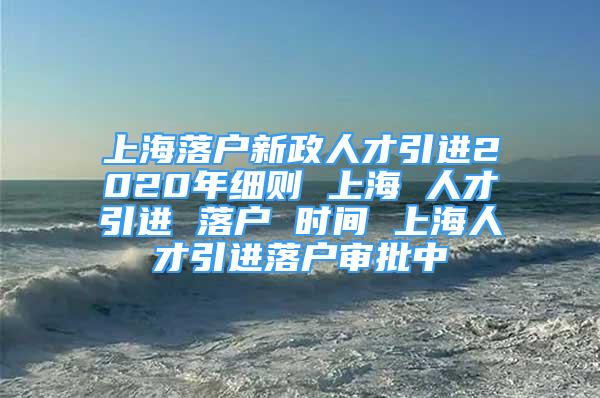 上海落户新政人才引进2020年细则 上海 人才引进 落户 时间 上海人才引进落户审批中